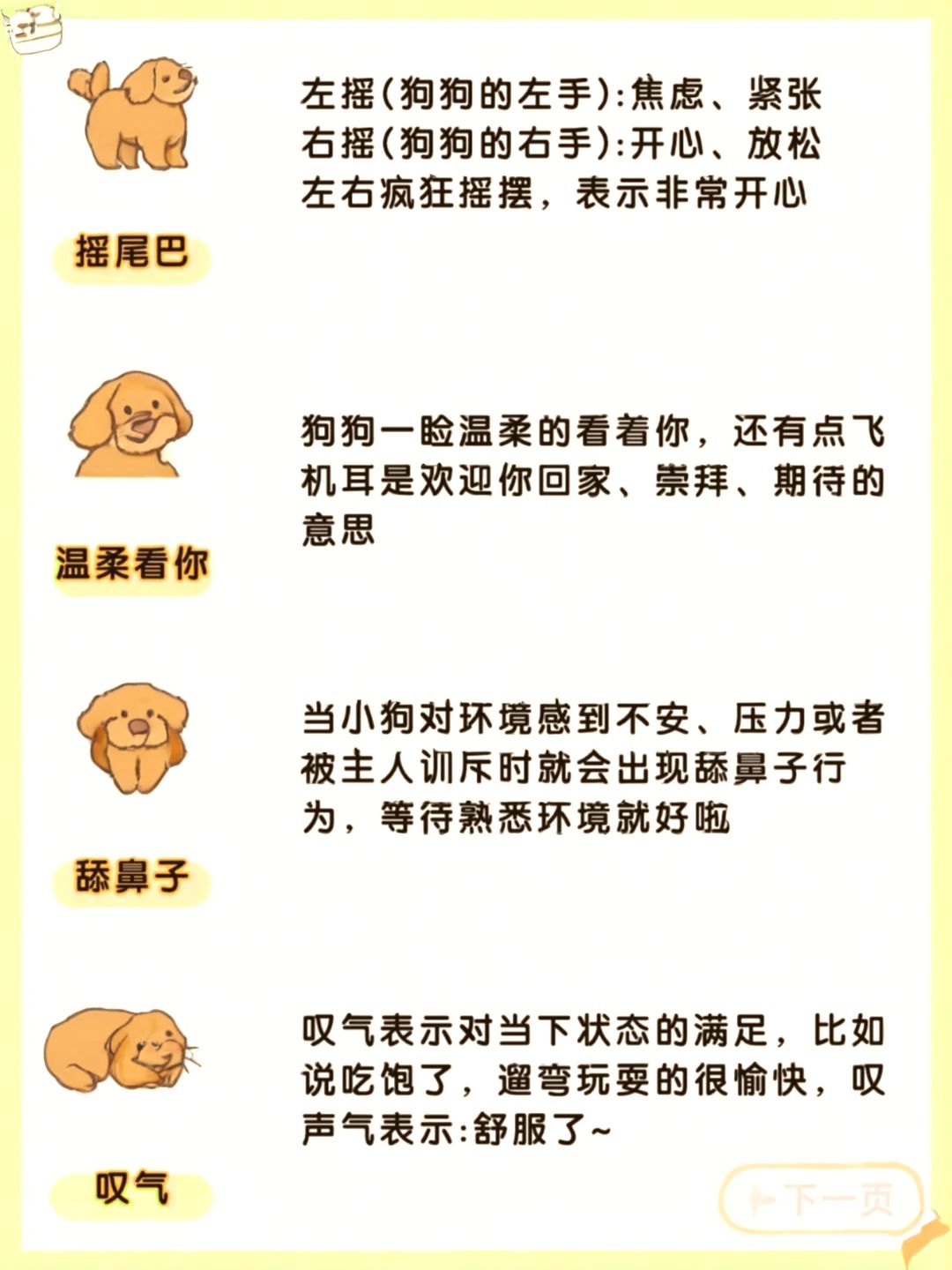 摇尾巴

左摇(狗狗的左手):焦虑、紧张
右摇(狗狗的右手):开心、放松
左右疯狂摇摆，表示非常开心

温柔看你

狗狗一脸温柔的看着你，还有点飞机耳是欢迎你回家、崇拜、期待的意思

舔鼻子

当小狗对环境感到不安、压力或者被主人训斥时就会出现舔鼻子行为，等待熟悉环境就好啦

叹气

叹气表示对当下状态的满足，比如说吃饱了，遛弯玩耍的很愉快，叹声气表示:舒服了~

下一页